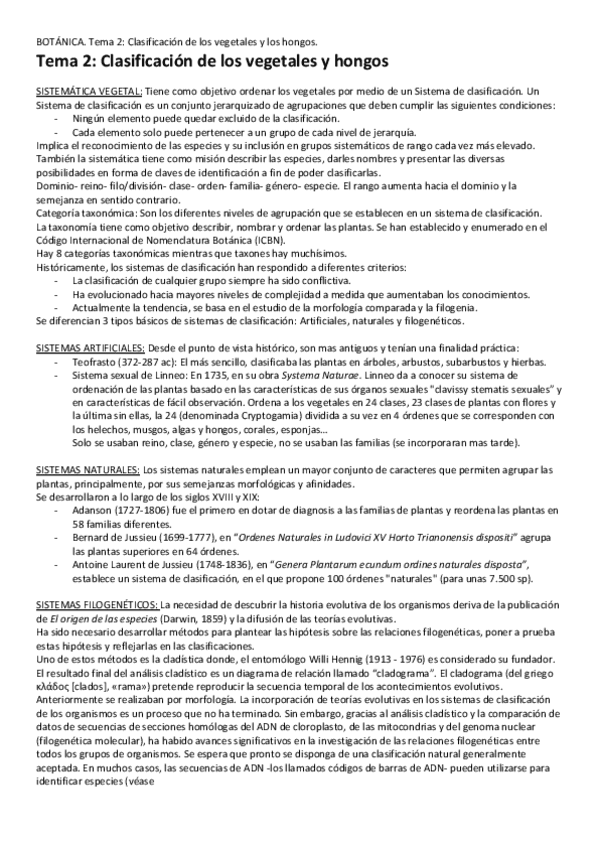 BOTÁNICA. Tema 2: Clasificación de los vegetales y los hongos.

Tema 2: Clasificación de los vegetales y hongos

SISTEMÁTICA VEGETAL: Tiene como objetivo ordenar los vegetales por medio de un Sistema de clasificación. Un Sistema de clasificación es un conjunto jerarquizado de agrupaciones que deben cumplir las siguientes condiciones:
- Ningún elemento puede quedar excluido de la clasificación.
- Cada elemento solo puede pertenecer a un grupo de cada nivel de jerarquía.
Implica el reconocimiento de las especies y su inclusión en grupos sistemáticos de rango cada vez más elevado.
También la sistemática tiene como misión describir las especies, darles nombres y presentar las diversas posibilidades en forma de claves de identificación a fin de poder clasificarlas.
Dominio- reino- filo/división- clase- orden- familia- género- especie. El rango aumenta hacia el dominio y la semejanza en sentido contrario.
Categoría taxonómica: Son los diferentes niveles de agrupación que se establecen en un sistema de clasificación.
La taxonomía tiene como objetivo describir, nombrar y ordenar las plantas. Se han establecido y enumerado en el Código Internacional de Nomenclatura Botánica (ICBN).
Hay 8 categorías taxonómicas mientras que taxones hay muchísimos.
Históricamente, los sistemas de clasificación han respondido a diferentes criterios:
- La clasificación de cualquier grupo siempre ha sido conflictiva.
- Ha evolucionado hacia mayores niveles de complejidad a medida que aumentaban los conocimientos.
- Actualmente la tendencia, se basa en el estudio de la morfología comparada y la filogenia.
Se diferencian 3 tipos básicos de sistemas de clasificación: Artificiales, naturales y filogenéticos.

SISTEMAS ARTIFICIALES: Desde el punto de vista histórico, son mas antiguos y tenían una finalidad práctica:
- Teofrasto (372-287 ac): El más sencillo, clasificaba las plantas en árboles, arbustos, subarbustos y hierbas.
- Sistema sexual de Linneo: En 1735, en su obra Systema Naturae. Linneo da a conocer su sistema de ordenación de las plantas basado en las características de sus órganos sexuales "clavissy stematis sexuales" y en características de fácil observación. Ordena a los vegetales en 24 clases, 23 clases de plantas con flores y la última sin ellas, la 24 (denominada Cryptogamia) dividida a su vez en 4 órdenes que se corresponden con los helechos, musgos, algas y hongos, corales, esponjas...
Solo se usaban reino, clase, género y especie, no se usaban las familias (se incorporaran mas tarde).

SISTEMAS NATURALES: Los sistemas naturales emplean un mayor conjunto de caracteres que permiten agrupar las plantas, principalmente, por sus semejanzas morfológicas y afinidades.
Se desarrollaron a lo largo de los siglos XVIII y XIX:
- Adanson (1727-1806) fue el primero en dotar de diagnosis a las familias de plantas y reordena las plantas en 58 familias diferentes.
- Bernard de Jussieu (1699-1777), en "Ordenes Naturales in Ludovici XV Horto Trianonensis dispositi" agrupa las plantas superiores en 64 órdenes.
- Antoine Laurent de Jussieu (1748-1836), en "Genera Plantarum ecundum ordines naturales disposta", establece un sistema de clasificación, en el que propone 100 órdenes "naturales" (para unas 7.500 sp).

SISTEMAS FILOGENÉTICOS: La necesidad de descubrir la historia evolutiva de los organismos deriva de la publicación de El origen de las especies (Darwin, 1859) y la difusión de las teorías evolutivas.
Ha sido necesario desarrollar métodos para plantear las hipótesis sobre las relaciones filogenéticas, poner a prueba estas hipótesis y reflejarlas en las clasificaciones.
Uno de estos métodos es la cladística donde, el entomólogo Willi Hennig (1913 - 1976) es considerado su fundador.
El resultado final del análisis cladístico es un diagrama de relación llamado "cladograma". El cladograma (del griego κλάδος [clados], «rama») pretende reproducir la secuencia temporal de los acontecimientos evolutivos.
Anteriormente se realizaban por morfología. La incorporación de teorías evolutivas en los sistemas de clasificación de los organismos es un proceso que no ha terminado. Sin embargo, gracias al análisis cladístico y la comparación de datos de secuencias de secciones homólogas del ADN de cloroplasto, de las mitocondrias y del genoma nuclear (filogenética molecular), ha habido avances significativos en la investigación de las relaciones filogenéticas entre todos los grupos de organismos. Se espera que pronto se disponga de una clasificación natural generalmente aceptada. En muchos casos, las secuencias de ADN -los llamados códigos de barras de ADN- pueden utilizarse para identificar especies (véase